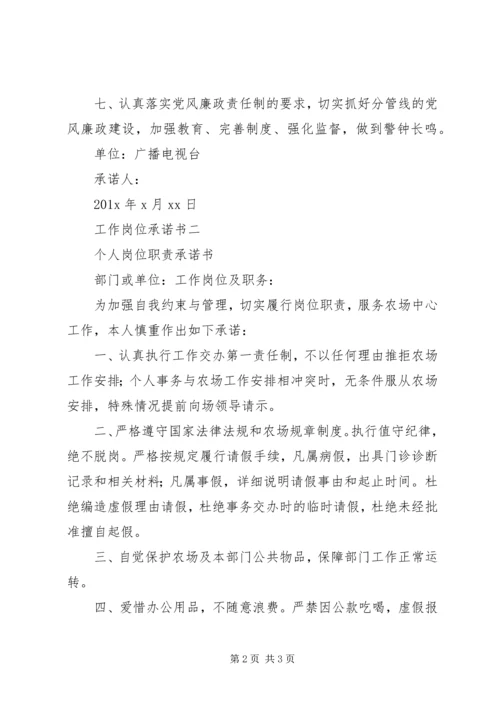 七、认真落实党风廉政责任制的要求，切实抓好分管线的党风廉政建设，加强教育、完善制度、强化监督，做到警钟长鸣。

单位：广播电视台

承诺人：

201x 年 x 月 xx 日

工作岗位承诺书二

个人岗位职责承诺书

部门或单位：工作岗位及职务：

为加强自我约束与管理，切实履行岗位职责，服务农场中心工作，本人慎重作出如下承诺：

一、认真执行工作交办第一责任制，不以任何理由推拒农场工作安排；个人事务与农场工作安排相冲突时，无条件服从农场安排，特殊情况提前向场领导请示。

二、严格遵守国家法律法规和农场规章制度。执行值守纪律，绝不脱岗。严格按规定履行请假手续，凡属病假，出具门诊诊断记录和相关材料；凡属事假，详细说明请假事由和起止时间。杜绝编造虚假理由请假，杜绝事务交办时的临时请假，杜绝未经批准擅自起假。

三、自觉保护农场及本部门公共物品，保障部门工作正常运转。

四、爱惜办公用品，不随意浪费。严禁因公款吃喝，虚假报

第 2 页 共 3 页